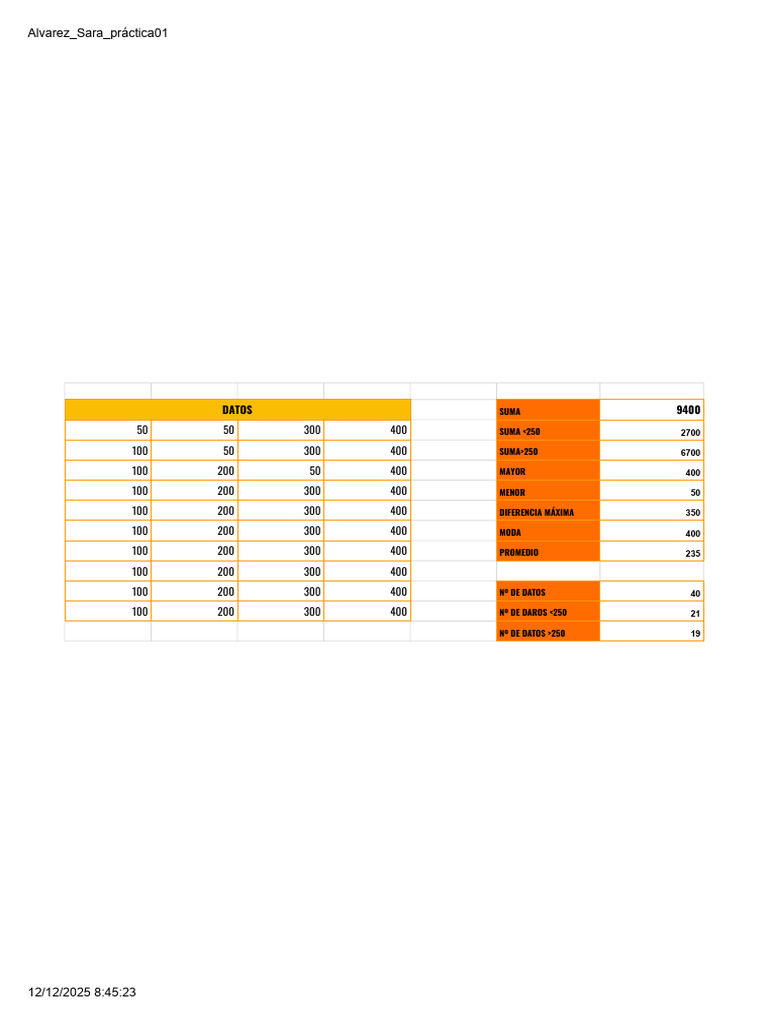 Alvarez_Sara_práctica01

| DATOS | | | |
|---|---|---|---|
| 50 | 50 | 300 | 400 |
| 100 | 50 | 300 | 400 |
| 100 | 200 | 50 | 400 |
| 100 | 200 | 300 | 400 |
| 100 | 200 | 300 | 400 |
| 100 | 200 | 300 | 400 |
| 100 | 200 | 300 | 400 |
| 100 | 200 | 300 | 400 |
| 100 | 200 | 300 | 400 |
| 100 | 200 | 300 | 400 |

SUMA 9400
SUMA <250 2700
SUMA>250 6700
MAYOR 400
MENOR 50
DIFERENCIA MÁXIMA 350
MODA 400
PROMEDIO 235

Nº DE DATOS 40
Nº DE DAROS <250 21
Nº DE DATOS >250 19

12/12/2025 8:45:23